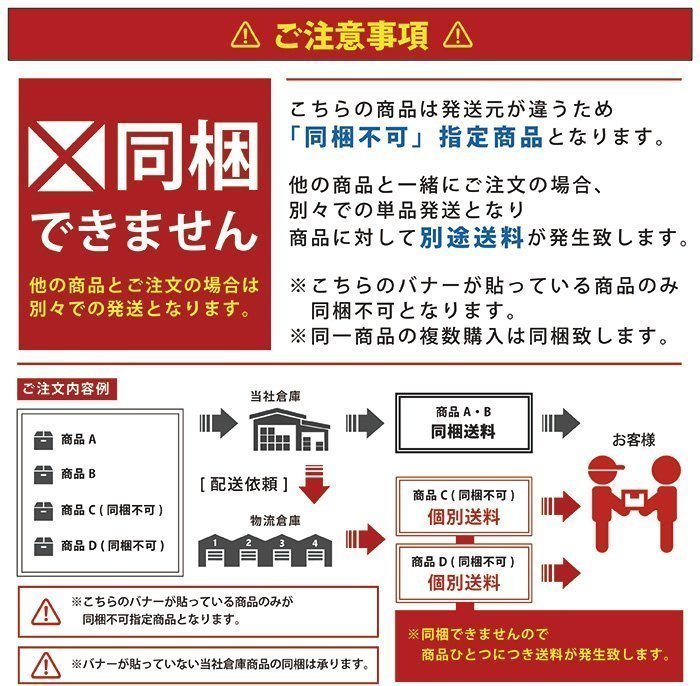 ご注意事項

同梱できません

他の商品とご注文の場合は別々での発送となります。

こちらの商品は発送元が違うため「同梱不可」指定商品となります。

他の商品と一緒にご注文の場合、別々での単品発送となり商品に対して別途送料が発生致します。

※こちらのバナーが貼っている商品のみ同梱不可となります。
※同一商品の複数購入は同梱致します。

ご注文内容例

商品 A
商品 B
商品 C ( 同梱不可 )
商品 D ( 同梱不可 )

当社倉庫

[ 配送依頼 ]

物流倉庫

1 2 3 4

商品 A・B
同梱送料

商品 C ( 同梱不可 )
個別送料

商品 D ( 同梱不可 )
個別送料

お客様

※こちらのバナーが貼っている商品のみが同梱不可指定商品となります。

※バナーが貼っていない当社倉庫商品の同梱は承ります。

※同梱できませんので商品ひとつにつき送料が発生致します。